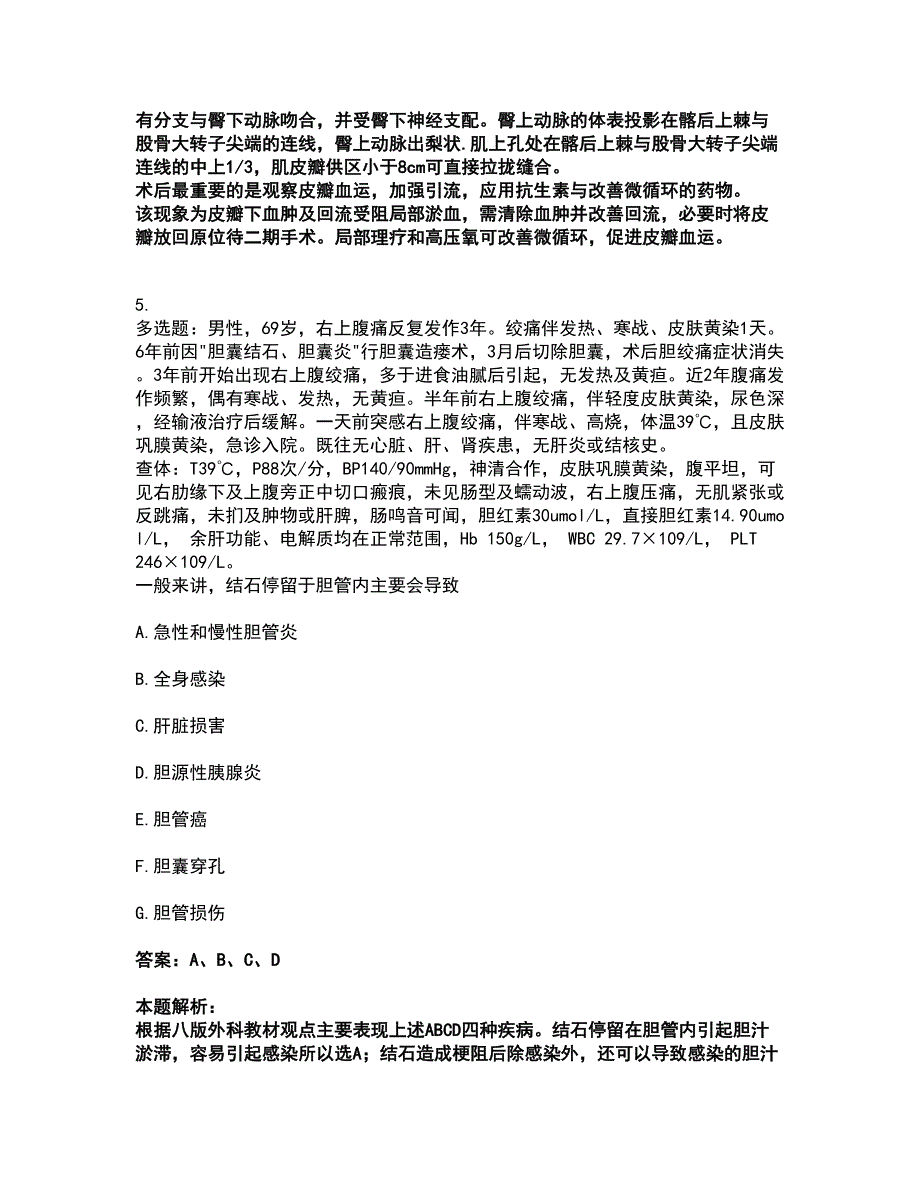 有分支与臀下动脉吻合，并受臀下神经支配。臀上动脉的体表投影在髂后上棘与股骨大转子尖端的连线，臀上动脉出梨状.肌上孔处在髂后上棘与股骨大转子尖端连线的中上1/3，肌皮瓣供区小于8cm可直接拉拢缝合。
术后最重要的是观察皮瓣血运，加强引流，应用抗生素与改善微循环的药物。
该现象为皮瓣下血肿及回流受阻局部淤血，需清除血肿并改善回流，必要时将皮瓣放回原位待二期手术。局部理疗和高压氧可改善微循环，促进皮瓣血运。

5.
多选题：男性，69岁，右上腹痛反复发作3年。绞痛伴发热、寒战、皮肤黄染1天。6年前因"胆囊结石、胆囊炎"行胆囊造瘘术，3月后切除胆囊，术后胆绞痛症状消失。3年前开始出现右上腹绞痛，多于进食油腻后引起，无发热及黄疸。近2年腹痛发作频繁，偶有寒战、发热，无黄疸。半年前右上腹绞痛，伴轻度皮肤黄染，尿色深，经输液治疗后缓解。一天前突感右上腹绞痛，伴寒战、高烧，体温39℃，且皮肤巩膜黄染，急诊入院。既往无心脏、肝、肾疾患，无肝炎或结核史。
查体：T39℃，P88次/分，BP140/90mmHg，神清合作，皮肤巩膜黄染，腹平坦，可见右肋缘下及上腹旁正中切口瘢痕，未见肠型及蠕动波，右上腹压痛，无肌紧张或反跳痛，未扪及肿物或肝脾，肠鸣音可闻，胆红素30umol/L，直接胆红素14.90umol/L， 余肝功能、电解质均在正常范围，Hb 150g/L， WBC 29.7×109/L， PLT 246×109/L。
一般来讲，结石停留于胆管内主要会导致

A.急性和慢性胆管炎

B.全身感染

C.肝脏损害

D.胆源性胰腺炎

E.胆管癌

F.胆囊穿孔

G.胆管损伤

答案：A、B、C、D

本题解析：
根据八版外科教材观点主要表现上述ABCD四种疾病。结石停留在胆管内引起胆汁淤滞，容易引起感染所以选A；结石造成梗阻后除感染外，还可以导致感染的胆汁